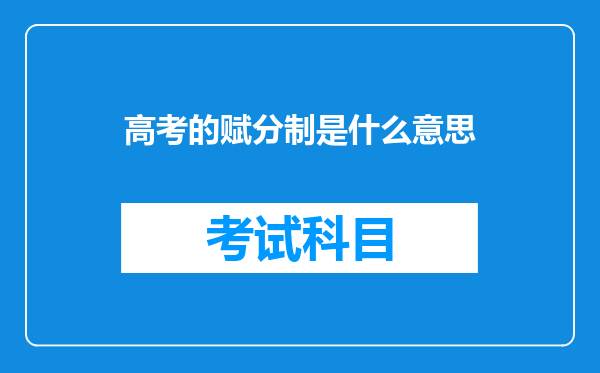 高考的赋分制是什么意思

考试科目